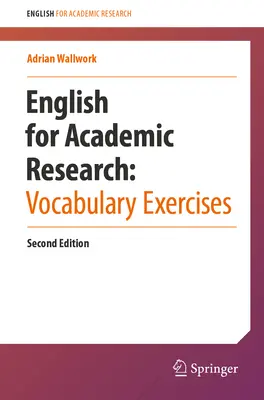 ENGLISH FOR ACADEMIC RESEARCH

Adrian Wallwork

English for Academic Research: Vocabulary Exercises

Second Edition

Springer